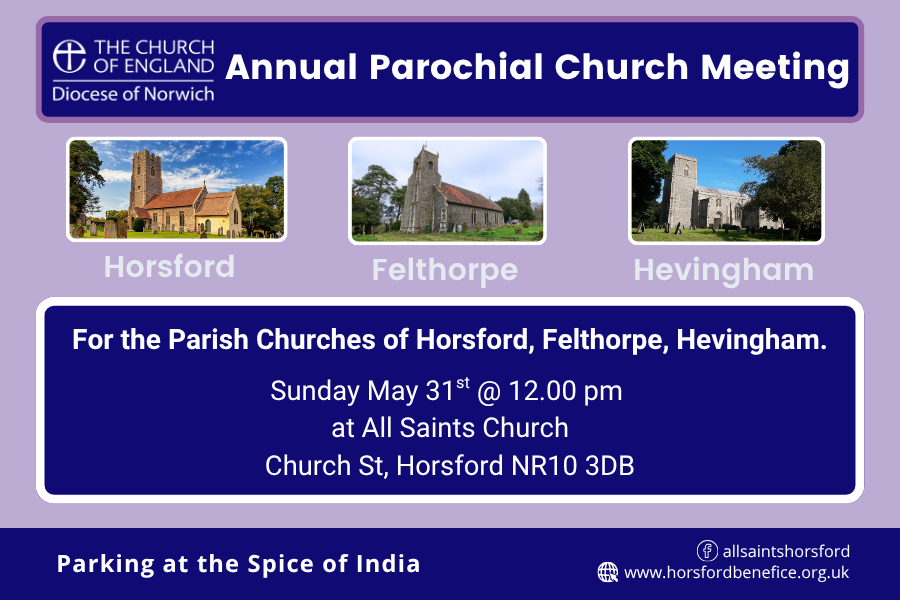 THE CHURCH OF ENGLAND
Diocese of Norwich

Annual Parochial Church Meeting

Horsford

Felthorpe

Hevingham

For the Parish Churches of Horsford, Felthorpe, Hevingham.

Sunday May 31st @ 12.00 pm
at All Saints Church
Church St, Horsford NR10 3DB

Parking at the Spice of India

allsaintshorsford
www.horsfordbenefice.org.uk